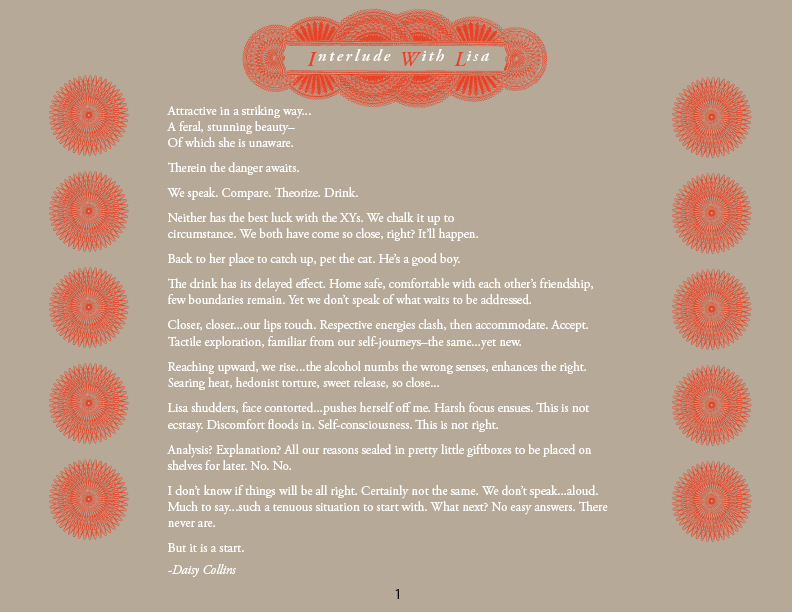 Interlude With Lisa

Attractive in a striking way...
A feral, stunning beauty–
Of which she is unaware.

Therein the danger awaits.

We speak. Compare. Theorize. Drink.

Neither has the best luck with the XYs. We chalk it up to circumstance. We both have come so close, right? It'll happen.

Back to her place to catch up, pet the cat. He's a good boy.

The drink has its delayed effect. Home safe, comfortable with each other's friendship, few boundaries remain. Yet we don't speak of what waits to be addressed.

Closer, closer...our lips touch. Respective energies clash, then accommodate. Accept. Tactile exploration, familiar from our self-journeys–the same...yet new.

Reaching upward, we rise...the alcohol numbs the wrong senses, enhances the right. Searing heat, hedonist torture, sweet release, so close...

Lisa shudders, face contorted...pushes herself off me. Harsh focus ensues. This is not ecstasy. Discomfort floods in. Self-consciousness. This is not right.

Analysis? Explanation? All our reasons sealed in pretty little giftboxes to be placed on shelves for later. No. No.

I don't know if things will be all right. Certainly not the same. We don't speak...aloud. Much to say...such a tenuous situation to start with. What next? No easy answers. There never are.

But it is a start.

-Daisy Collins

1